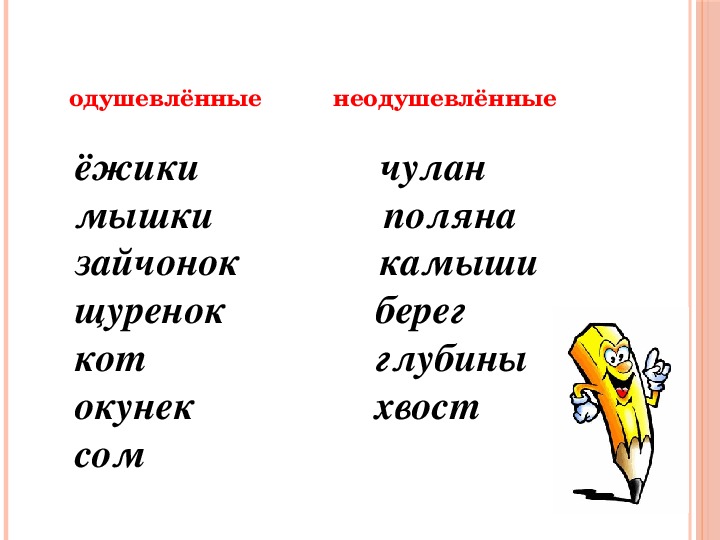 одушевлённые

ёжики
мышки
зайчонок
щуренок
кот
окунек
сом

неодушевлённые

чулан
поляна
камыши
берег
глубины
хвост